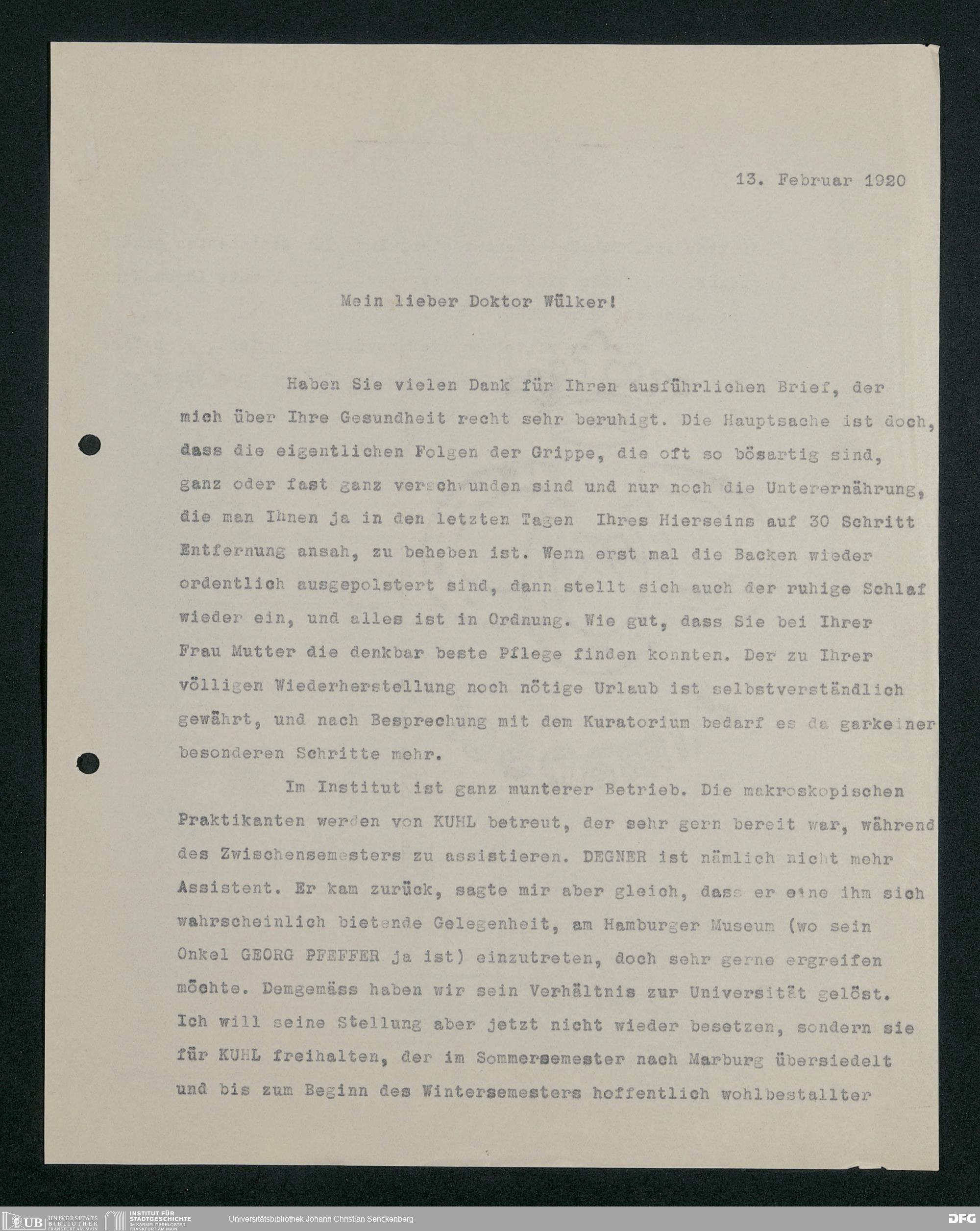 13. Februar 1920

Mein lieber Doktor Wülker!

Haben Sie vielen Dank für Ihren ausführlichen Brief, der mich über Ihre Gesundheit recht sehr beruhigt. Die Hauptsache ist doch, dass die eigentlichen Folgen der Grippe, die oft so bösartig sind, ganz oder fast ganz verschwunden sind und nur noch die Unterernährung, die man Ihnen ja in den letzten Tagen Ihres Hierseins auf 30 Schritt Entfernung ansah, zu beheben ist. Wenn erst mal die Backen wieder ordentlich ausgepolstert sind, dann stellt sich auch der ruhige Schlaf wieder ein, und alles ist in Ordnung. Wie gut, dass Sie bei Ihrer Frau Mutter die denkbar beste Pflege finden konnten. Der zu Ihrer völligen Wiederherstellung noch nötige Urlaub ist selbstverständlich gewährt, und nach Besprechung mit dem Kuratorium bedarf es da garkeiner besonderen Schritte mehr.

Im Institut ist ganz munterer Betrieb. Die makroskopischen Praktikanten werden von KUHL betreut, der sehr gern bereit war, während des Zwischensemesters zu assistieren. DEGNER ist nämlich nicht mehr Assistent. Er kam zurück, sagte mir aber gleich, dass er eine ihm sich wahrscheinlich bietende Gelegenheit, am Hamburger Museum (wo sein Onkel GEORG PFEFFER ja ist) einzutreten, doch sehr gerne ergreifen möchte. Demgemäss haben wir sein Verhältnis zur Universität gelöst. Ich will seine Stellung aber jetzt nicht wieder besetzen, sondern sie für KUHL freihalten, der im Sommersemester nach Marburg übersiedelt und bis zum Beginn des Wintersemesters hoffentlich wohlbestallter

UB UNIVERSITÄTS BIBLIOTHEK FRANKFURT AM MAIN
INSTITUT FÜR STADTGESCHICHTE IM KARMELITERKLOSTER FRANKFURT AM MAIN
Universitätsbibliothek Johann Christian Senckenberg
DFG